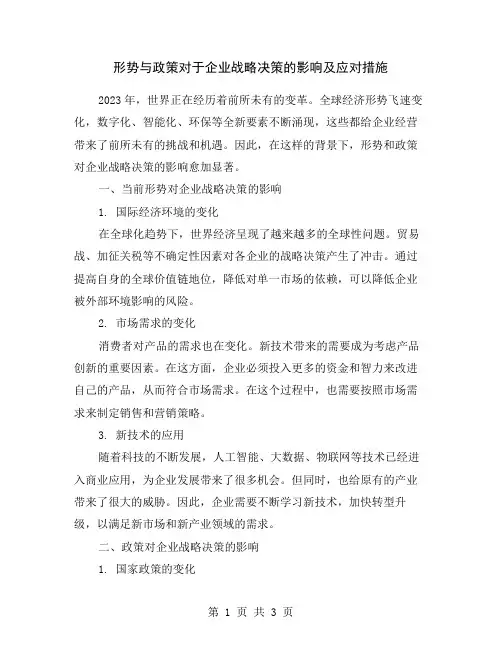 形势与政策对于企业战略决策的影响及应对措施

2023 年，世界正在经历着前所未有的变革。全球经济形势飞速变化，数字化、智能化、环保等全新要素不断涌现，这些都给企业经营带来了前所未有的挑战和机遇。因此，在这样的背景下，形势和政策对企业战略决策的影响愈加显著。

一、当前形势对企业战略决策的影响

1. 国际经济环境的变化

在全球化趋势下，世界经济呈现了越来越多的全球性问题。贸易战、加征关税等不确定性因素对各企业的战略决策产生了冲击。通过提高自身的全球价值链地位，降低对单一市场的依赖，可以降低企业被外部环境影响的风险。

2. 市场需求的变化

消费者对产品的需求也在变化。新技术带来的需要成为考虑产品创新的重要因素。在这方面，企业必须投入更多的资金和智力来改进自己的产品，从而符合市场需求。在这个过程中，也需要按照市场需求来制定销售和营销策略。

3. 新技术的应用

随着科技的不断发展，人工智能、大数据、物联网等技术已经进入商业应用，为企业发展带来了很多机会。但同时，也给原有的产业带来了很大的威胁。因此，企业需要不断学习新技术，加快转型升级，以满足新市场和新产业领域的需求。

二、政策对企业战略决策的影响

1. 国家政策的变化

第 1 页 共 3 页